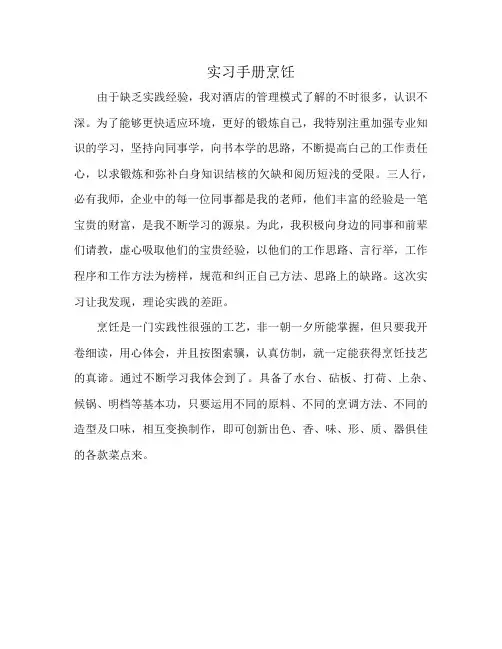 实习手册烹饪

由于缺乏实践经验，我对酒店的管理模式了解的不时很多，认识不深。为了能够更快适应环境，更好的锻炼自己，我特别注重加强专业知识的学习，坚持向同事学，向书本学的思路，不断提高自己的工作责任心，以求锻炼和弥补自身知识结核的欠缺和阅历短浅的受限。三人行，必有我师，企业中的每一位同事都是我的老师，他们丰富的经验是一笔宝贵的财富，是我不断学习的源泉。为此，我积极向身边的同事和前辈们请教，虚心吸取他们的宝贵经验，以他们的工作思路、言行举，工作程序和工作方法为榜样，规范和纠正自己方法、思路上的缺路。这次实习让我发现，理论实践的差距。

烹饪是一门实践性很强的工艺，非一朝一夕所能掌握，但只要我开卷细读，用心体会，并且按图索骥，认真仿制，就一定能获得烹饪技艺的真谛。通过不断学习我体会到了。具备了水台、砧板、打荷、上杂、候锅、明档等基本功，只要运用不同的原料、不同的烹调方法、不同的造型及口味，相互变换制作，即可创新出色、香、味、形、质、器俱佳的各款菜点来。